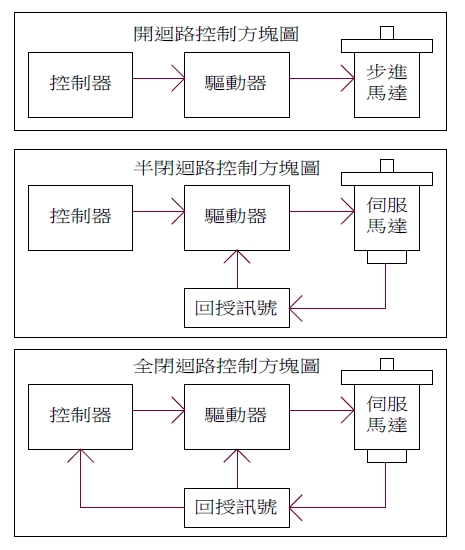 開迴路控制方塊圖

控制器

驅動器

步進馬達

半閉迴路控制方塊圖

控制器

驅動器

伺服馬達

回授訊號

全閉迴路控制方塊圖

控制器

驅動器

伺服馬達

回授訊號